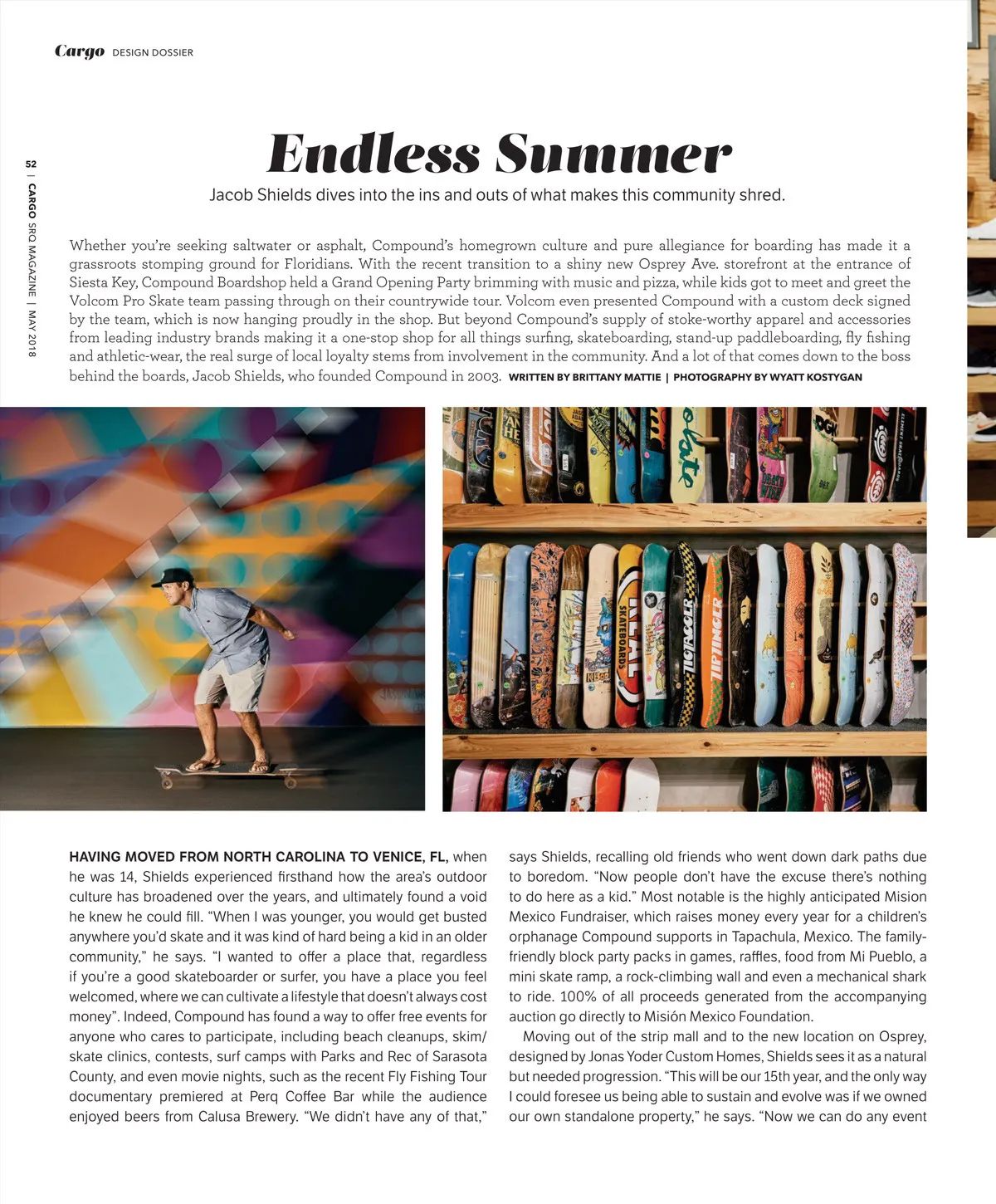 Cargo DESIGN DOSSIER

52 | CARGO SRQ MAGAZINE | MAY 2018

Endless Summer

Jacob Shields dives into the ins and outs of what makes this community shred.

Whether you're seeking saltwater or asphalt, Compound's homegrown culture and pure allegiance for boarding has made it a grassroots stomping ground for Floridians. With the recent transition to a shiny new Osprey Ave. storefront at the entrance of Siesta Key, Compound Boardshop held a Grand Opening Party brimming with music and pizza, while kids got to meet and greet the Volcom Pro Skate team passing through on their countrywide tour. Volcom even presented Compound with a custom deck signed by the team, which is now hanging proudly in the shop. But beyond Compound's supply of stoke-worthy apparel and accessories from leading industry brands making it a one-stop shop for all things surfing, skateboarding, stand-up paddleboarding, fly fishing and athletic-wear, the real surge of local loyalty stems from involvement in the community. And a lot of that comes down to the boss behind the boards, Jacob Shields, who founded Compound in 2003. WRITTEN BY BRITTANY MATTIE | PHOTOGRAPHY BY WYATT KOSTYGAN

HAVING MOVED FROM NORTH CAROLINA TO VENICE, FL, when he was 14, Shields experienced firsthand how the area's outdoor culture has broadened over the years, and ultimately found a void he knew he could fill. "When I was younger, you would get busted anywhere you'd skate and it was kind of hard being a kid in an older community," he says. "I wanted to offer a place that, regardless if you're a good skateboarder or surfer, you have a place you feel welcomed, where we can cultivate a lifestyle that doesn't always cost money". Indeed, Compound has found a way to offer free events for anyone who cares to participate, including beach cleanups, skim/skate clinics, contests, surf camps with Parks and Rec of Sarasota County, and even movie nights, such as the recent Fly Fishing Tour documentary premiered at Perq Coffee Bar while the audience enjoyed beers from Calusa Brewery. "We didn't have any of that," says Shields, recalling old friends who went down dark paths due to boredom. "Now people don't have the excuse there's nothing to do here as a kid." Most notable is the highly anticipated Mision Mexico Fundraiser, which raises money every year for a children's orphanage Compound supports in Tapachula, Mexico. The family-friendly block party packs in games, raffles, food from Mi Pueblo, a mini skate ramp, a rock-climbing wall and even a mechanical shark to ride. 100% of all proceeds generated from the accompanying auction go directly to Misión Mexico Foundation.

Moving out of the strip mall and to the new location on Osprey, designed by Jonas Yoder Custom Homes, Shields sees it as a natural but needed progression. "This will be our 15th year, and the only way I could foresee us being able to sustain and evolve was if we owned our own standalone property," he says. "Now we can do any event